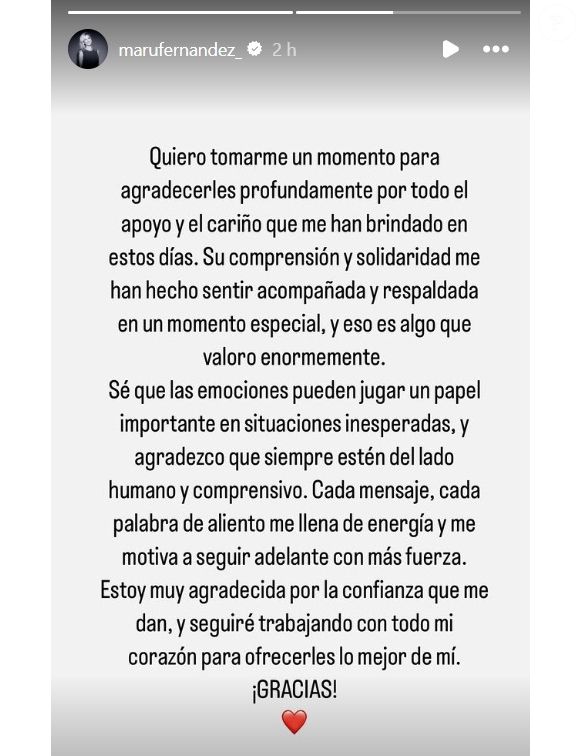 marufernandez_ 2 h

Quiero tomarme un momento para agradecerles profundamente por todo el apoyo y el cariño que me han brindado en estos días. Su comprensión y solidaridad me han hecho sentir acompañada y respaldada en un momento especial, y eso es algo que valoro enormemente.
Sé que las emociones pueden jugar un papel importante en situaciones inesperadas, y agradezco que siempre estén del lado humano y comprensivo. Cada mensaje, cada palabra de aliento me llena de energía y me motiva a seguir adelante con más fuerza.
Estoy muy agradecida por la confianza que me dan, y seguiré trabajando con todo mi corazón para ofrecerles lo mejor de mí.
¡GRACIAS!
❤️